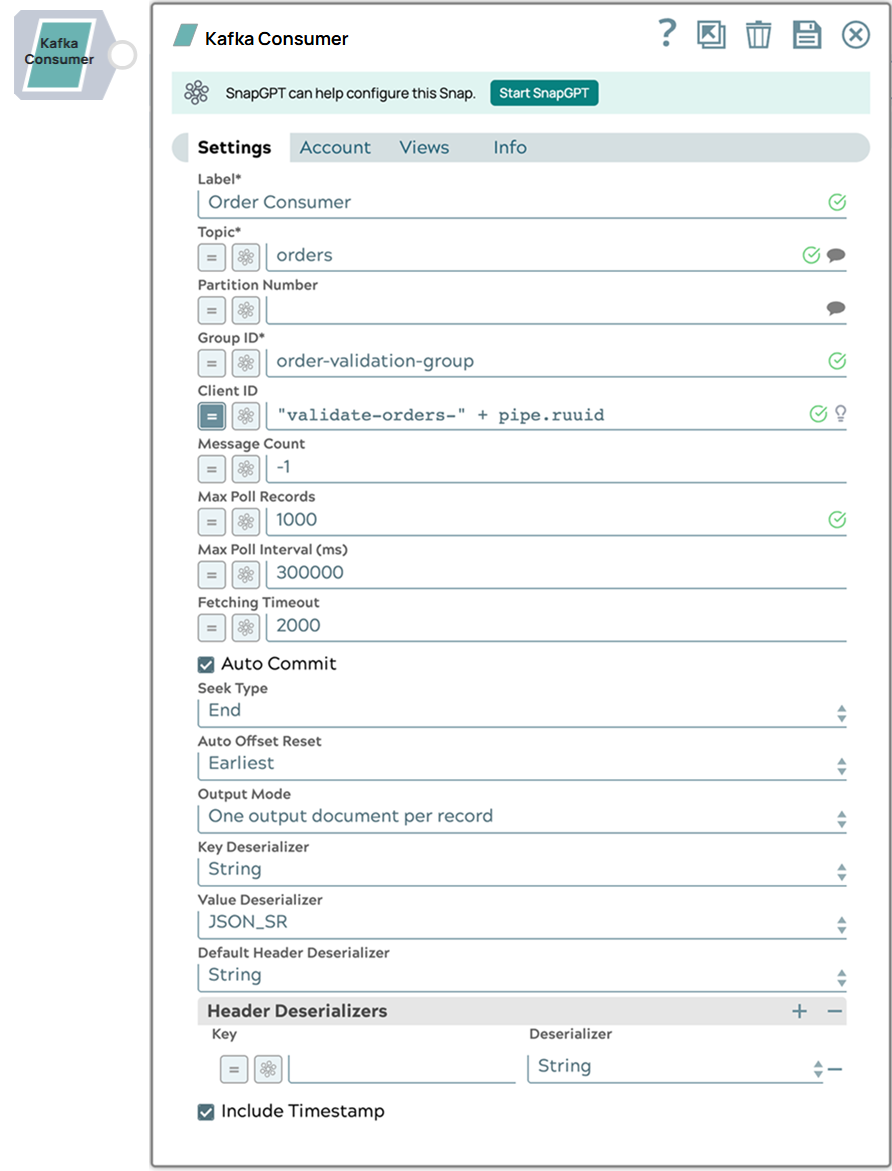 Kafka Consumer

Kafka Consumer

?

SnapGPT can help configure this Snap. Start SnapGPT

Settings Account Views Info

Label*
Order Consumer

Topic*
= orders

Partition Number
=

Group ID*
= order-validation-group

Client ID
= "validate-orders-" + pipe.ruuid

Message Count
= -1

Max Poll Records
= 1000

Max Poll Interval (ms)
= 300000

Fetching Timeout
= 2000

Auto Commit

Seek Type
End

Auto Offset Reset
Earliest

Output Mode
One output document per record

Key Deserializer
String

Value Deserializer
JSON_SR

Default Header Deserializer
String

Header Deserializers + −

Key Deserializer
= String −

Include Timestamp